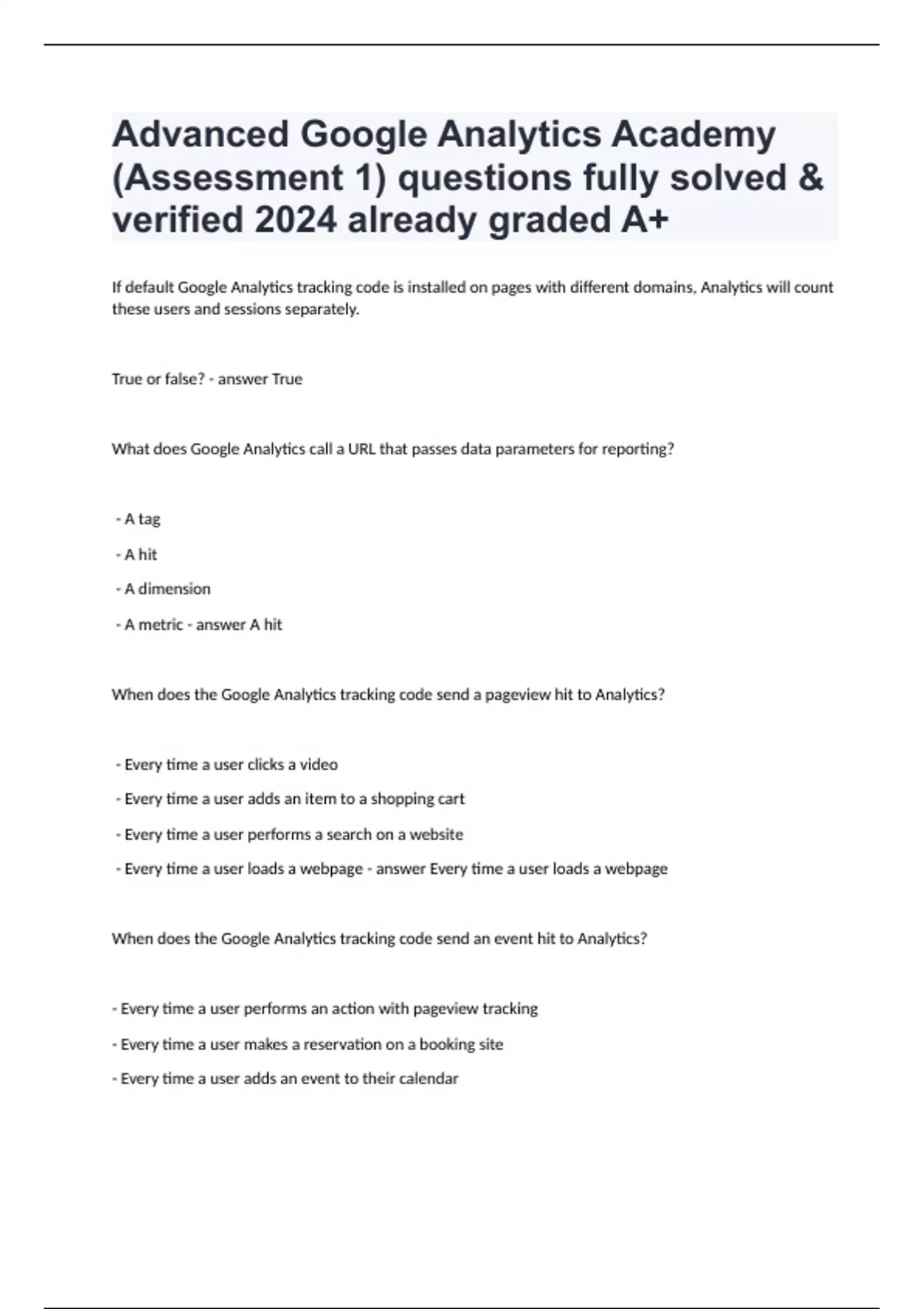 Advanced Google Analytics Academy (Assessment 1) questions fully solved & verified 2024 already graded A+

If default Google Analytics tracking code is installed on pages with different domains, Analytics will count these users and sessions separately.

True or false? - answer True

What does Google Analytics call a URL that passes data parameters for reporting?

- A tag

- A hit

- A dimension

- A metric - answer A hit

When does the Google Analytics tracking code send a pageview hit to Analytics?

- Every time a user clicks a video

- Every time a user adds an item to a shopping cart

- Every time a user performs a search on a website

- Every time a user loads a webpage - answer Every time a user loads a webpage

When does the Google Analytics tracking code send an event hit to Analytics?

- Every time a user performs an action with pageview tracking

- Every time a user makes a reservation on a booking site

- Every time a user adds an event to their calendar